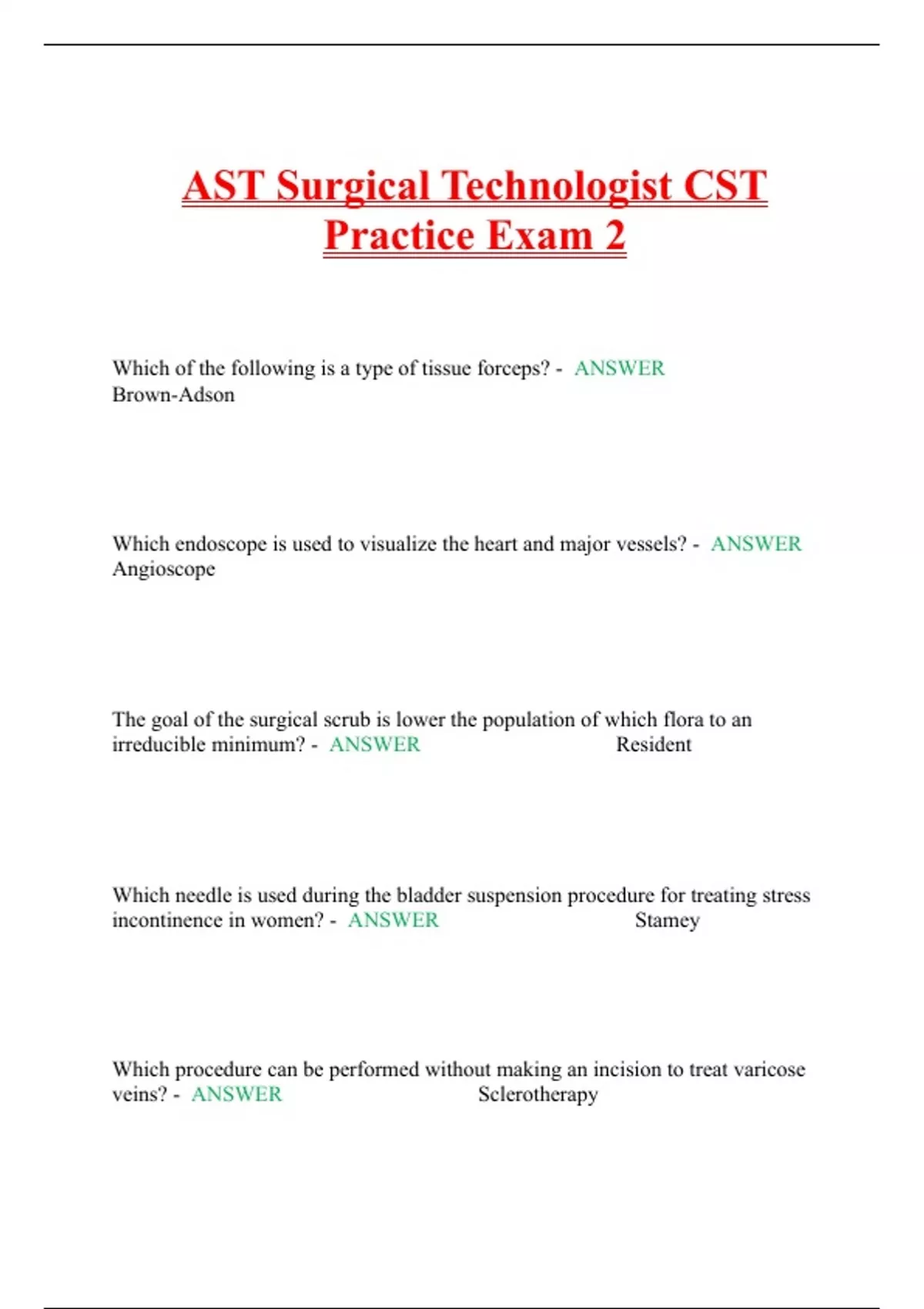 AST Surgical Technologist CST Practice Exam 2

Which of the following is a type of tissue forceps? - ANSWER Brown-Adson

Which endoscope is used to visualize the heart and major vessels? - ANSWER Angioscope

The goal of the surgical scrub is lower the population of which flora to an irreducible minimum? - ANSWER Resident

Which needle is used during the bladder suspension procedure for treating stress incontinence in women? - ANSWER Stamey

Which procedure can be performed without making an incision to treat varicose veins? - ANSWER Sclerotherapy